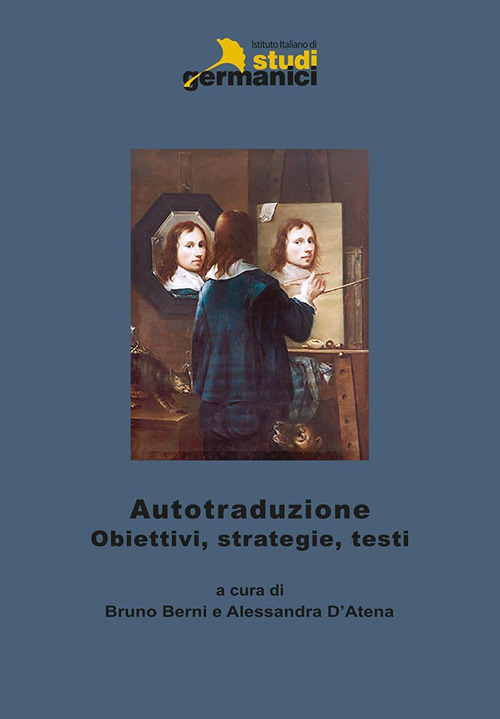 Istituto Italiano di
studi
germanici

Autotraduzione
Obiettivi, strategie, testi

a cura di
Bruno Berni e Alessandra D'Atena